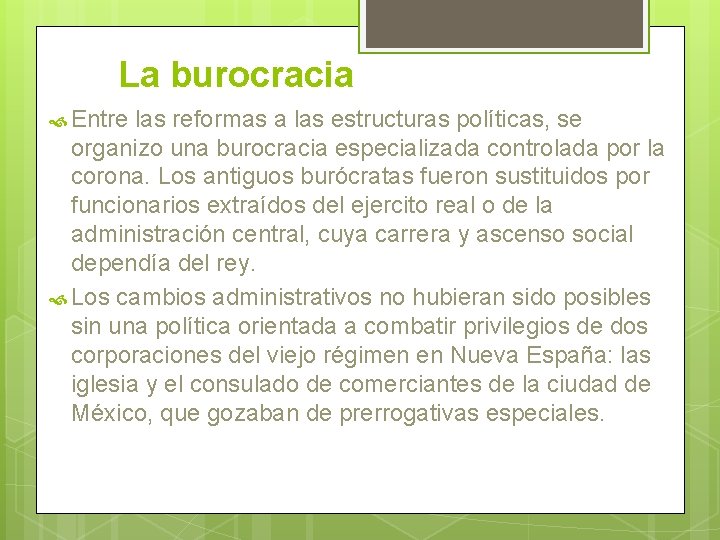 La burocracia

Entre las reformas a las estructuras políticas, se organizo una burocracia especializada controlada por la corona. Los antiguos burócratas fueron sustituidos por funcionarios extraídos del ejercito real o de la administración central, cuya carrera y ascenso social dependía del rey.

Los cambios administrativos no hubieran sido posibles sin una política orientada a combatir privilegios de dos corporaciones del viejo régimen en Nueva España: las iglesia y el consulado de comerciantes de la ciudad de México, que gozaban de prerrogativas especiales.